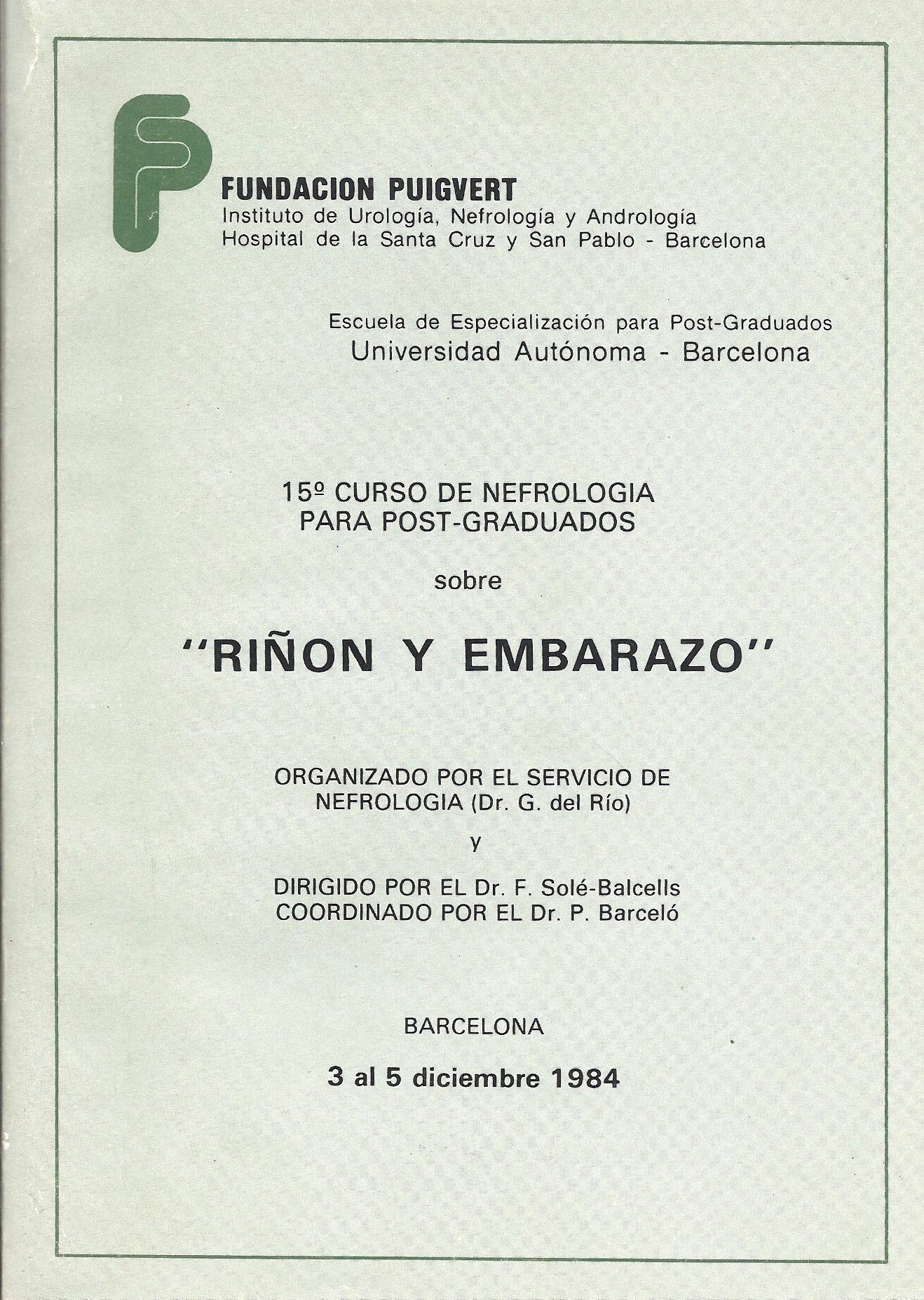 FUNDACION PUIGVERT
Instituto de Urología, Nefrología y Andrología
Hospital de la Santa Cruz y San Pablo - Barcelona

Escuela de Especialización para Post-Graduados
Universidad Autónoma - Barcelona

15º CURSO DE NEFROLOGIA
PARA POST-GRADUADOS

sobre

"RIÑON Y EMBARAZO"

ORGANIZADO POR EL SERVICIO DE
NEFROLOGIA (Dr. G. del Río)

y

DIRIGIDO POR EL Dr. F. Solé-Balcells
COORDINADO POR EL Dr. P. Barceló

BARCELONA

3 al 5 diciembre 1984